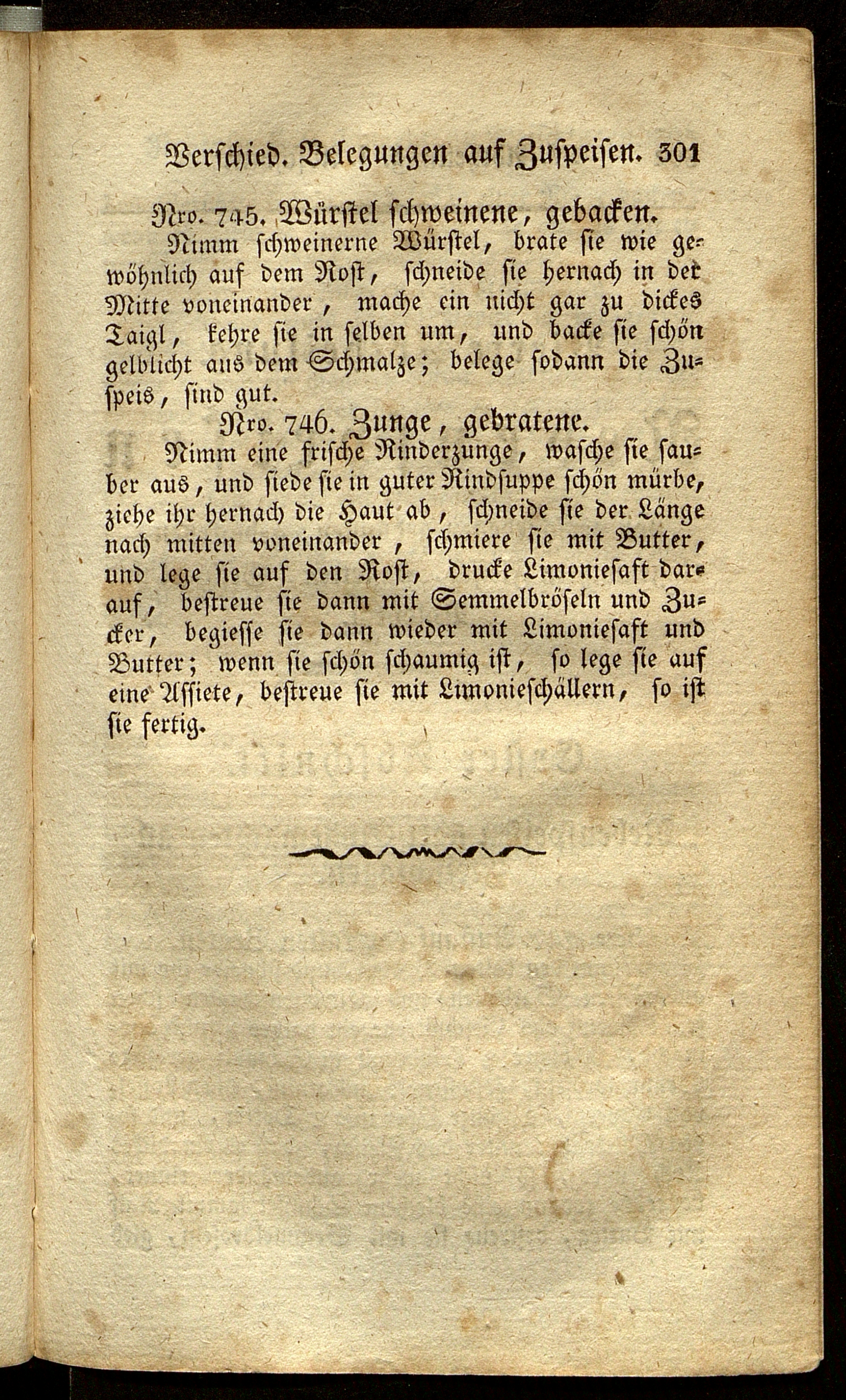 Verschied. Belegungen auf Zuspeisen. 301

Nro. 745. Würstel schweinene, gebacken.

Nimm schweinerne Würstel, brate sie wie gewöhnlich auf dem Rost, schneide sie hernach in der Mitte voneinander, mache ein nicht gar zu dickes Taigl, kehre sie in selben um, und backe sie schön gelblicht aus dem Schmalze; belege sodann die Zuspeis, sind gut.

Nro. 746. Zunge, gebratene.

Nimm eine frische Rinderzunge, wasche sie sauber aus, und siede sie in guter Rindsuppe schön mürbe, ziehe ihr hernach die Haut ab, schneide sie der Länge nach mitten voneinander, schmiere sie mit Butter, und lege sie auf den Rost, drucke Limoniesaft darauf, bestreue sie dann mit Semmelbröseln und Zucker, begiesse sie dann wieder mit Limoniesaft und Butter; wenn sie schön schaumig ist, so lege sie auf eine Assiete, bestreue sie mit Limonieschällern, so ist sie fertig.